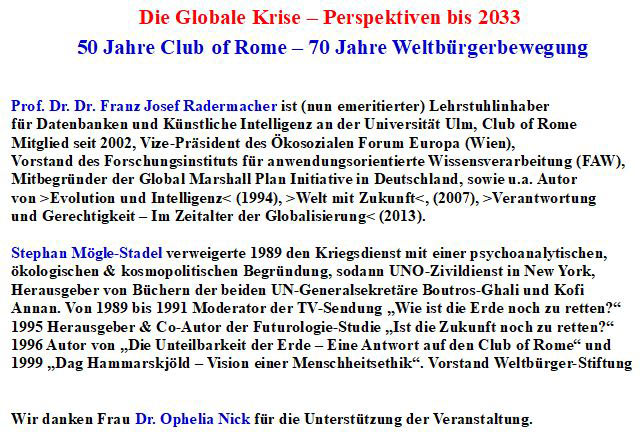 Die Globale Krise – Perspektiven bis 2033
50 Jahre Club of Rome – 70 Jahre Weltbürgerbewegung

Prof. Dr. Dr. Franz Josef Radermacher ist (nun emeritierter) Lehrstuhlinhaber für Datenbanken und Künstliche Intelligenz an der Universität Ulm, Club of Rome Mitglied seit 2002, Vize-Präsident des Ökosozialen Forum Europa (Wien), Vorstand des Forschungsinstituts für anwendungsorientierte Wissensverarbeitung (FAW), Mitbegründer der Global Marshall Plan Initiative in Deutschland, sowie u.a. Autor von >Evolution und Intelligenz< (1994), >Welt mit Zukunft<, (2007), >Verantwortung und Gerechtigkeit – Im Zeitalter der Globalisierung< (2013).

Stephan Mögle-Stadel verweigerte 1989 den Kriegsdienst mit einer psychoanalytischen, ökologischen & kosmopolitischen Begründung, sodann UNO-Zivildienst in New York, Herausgeber von Büchern der beiden UN-Generalsekretäre Boutros-Ghali und Kofi Annan. Von 1989 bis 1991 Moderator der TV-Sendung „Wie ist die Erde noch zu retten?“ 1995 Herausgeber & Co-Autor der Futurologie-Studie „Ist die Zukunft noch zu retten?“ 1996 Autor von „Die Unteilbarkeit der Erde – Eine Antwort auf den Club of Rome“ und 1999 „Dag Hammarskjöld – Vision einer Menschheitsethik“. Vorstand Weltbürger-Stiftung

Wir danken Frau Dr. Ophelia Nick für die Unterstützung der Veranstaltung.